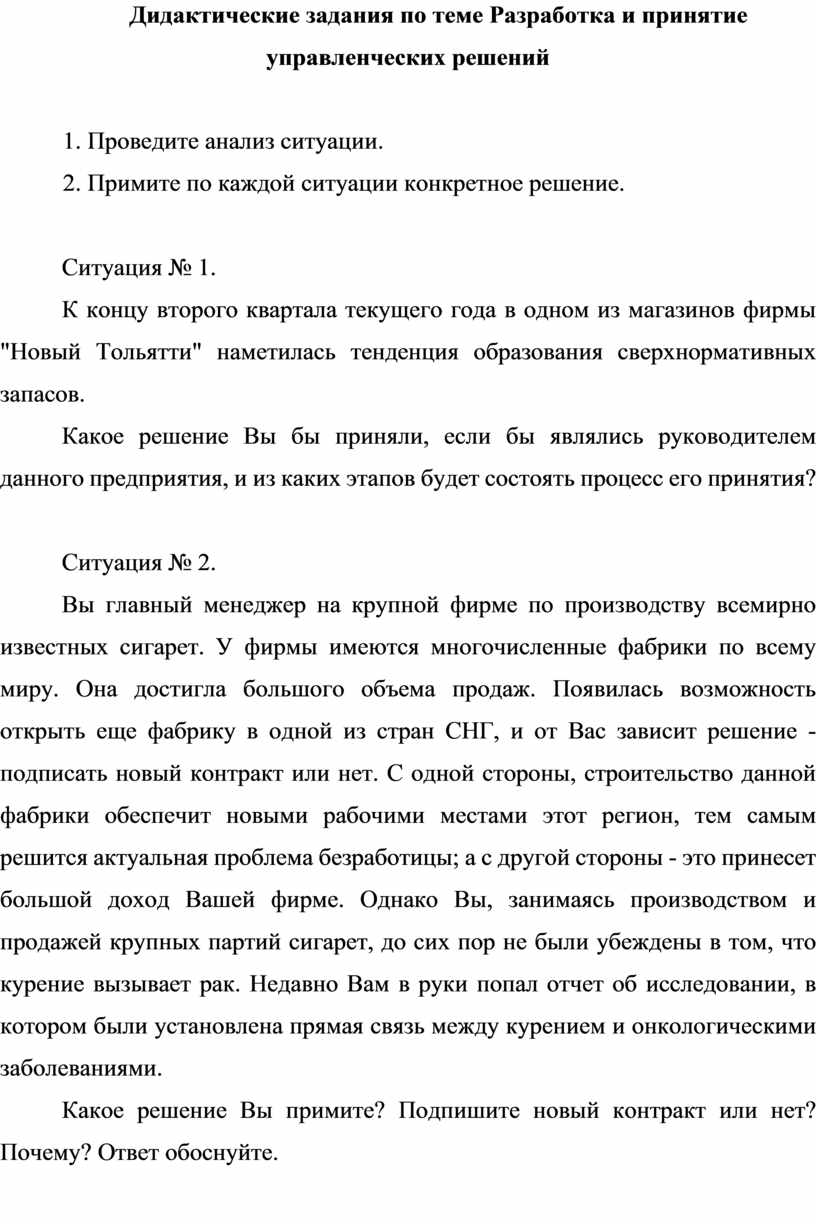 Дидактические задания по теме Разработка и принятие управленческих решений

1. Проведите анализ ситуации.
2. Примите по каждой ситуации конкретное решение.

Ситуация № 1.

К концу второго квартала текущего года в одном из магазинов фирмы "Новый Тольятти" наметилась тенденция образования сверхнормативных запасов.

Какое решение Вы бы приняли, если бы являлись руководителем данного предприятия, и из каких этапов будет состоять процесс его принятия?

Ситуация № 2.

Вы главный менеджер на крупной фирме по производству всемирно известных сигарет. У фирмы имеются многочисленные фабрики по всему миру. Она достигла большого объема продаж. Появилась возможность открыть еще фабрику в одной из стран СНГ, и от Вас зависит решение - подписать новый контракт или нет. С одной стороны, строительство данной фабрики обеспечит новыми рабочими местами этот регион, тем самым решится актуальная проблема безработицы; а с другой стороны - это принесет большой доход Вашей фирме. Однако Вы, занимаясь производством и продажей крупных партий сигарет, до сих пор не были убеждены в том, что курение вызывает рак. Недавно Вам в руки попал отчет об исследовании, в котором были установлена прямая связь между курением и онкологическими заболеваниями.

Какое решение Вы примите? Подпишите новый контракт или нет? Почему? Ответ обоснуйте.